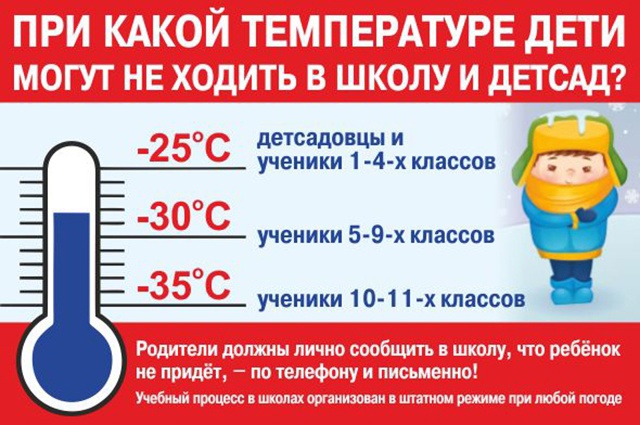 ПРИ КАКОЙ ТЕМПЕРАТУРЕ ДЕТИ МОГУТ НЕ ХОДИТЬ В ШКОЛУ И ДЕТСАД?

-25°C детсадовцы и ученики 1-4-х классов

-30°C ученики 5-9-х классов

-35°C ученики 10-11-х классов

Родители должны лично сообщить в школу, что ребёнок не придёт, — по телефону и письменно!

Учебный процесс в школах организован в штатном режиме при любой погоде